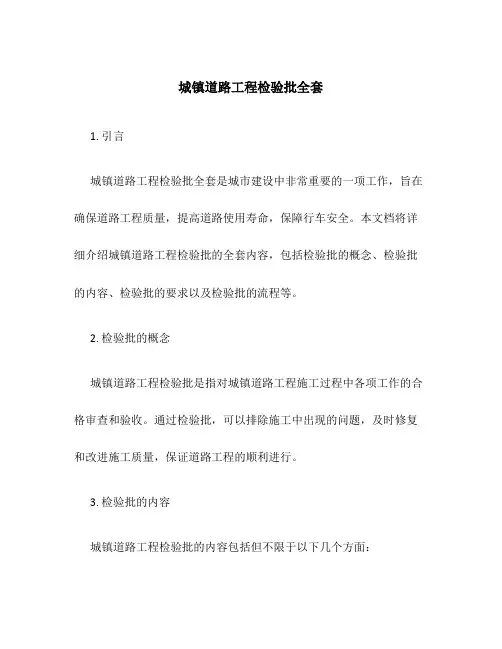 城镇道路工程检验批全套

1. 引言

城镇道路工程检验批全套是城市建设中非常重要的一项工作，旨在确保道路工程质量，提高道路使用寿命，保障行车安全。本文档将详细介绍城镇道路工程检验批的全套内容，包括检验批的概念、检验批的内容、检验批的要求以及检验批的流程等。

2. 检验批的概念

城镇道路工程检验批是指对城镇道路工程施工过程中各项工作的合格审查和验收。通过检验批，可以排除施工中出现的问题，及时修复和改进施工质量，保证道路工程的顺利进行。

3. 检验批的内容

城镇道路工程检验批的内容包括但不限于以下几个方面：